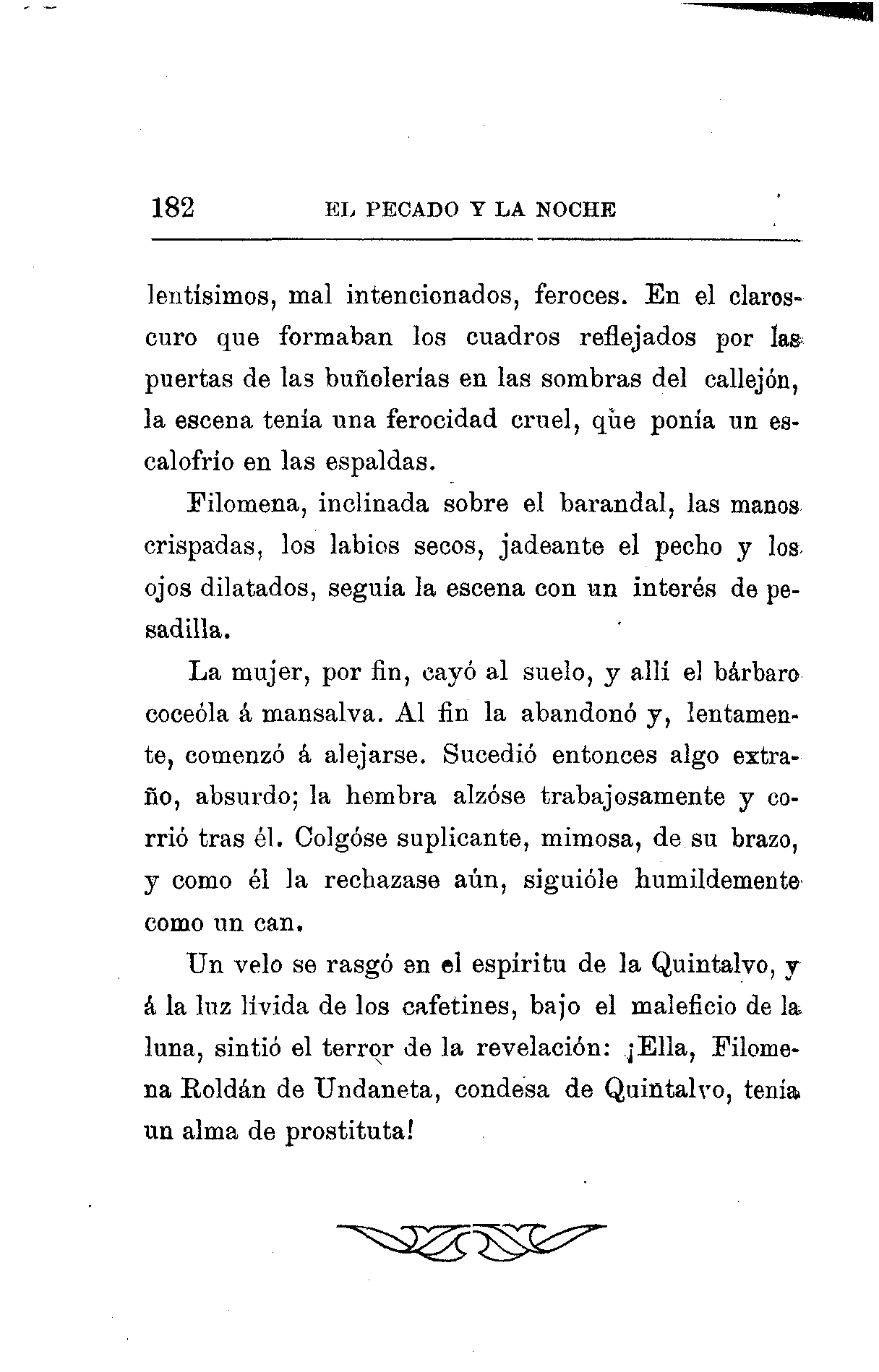 182 EL PECADO Y LA NOCHE

lentísimos, mal intencionados, feroces. En el claroscuro que formaban los cuadros reflejados por las puertas de las buñolerías en las sombras del callejón, la escena tenía una ferocidad cruel, que ponía un escalofrío en las espaldas.

Filomena, inclinada sobre el barandal, las manos crispadas, los labios secos, jadeante el pecho y los ojos dilatados, seguía la escena con un interés de pesadilla.

La mujer, por fin, cayó al suelo, y allí el bárbaro coceóla á mansalva. Al fin la abandonó y, lentamente, comenzó á alejarse. Sucedió entonces algo extraño, absurdo; la hembra alzóse trabajosamente y corrió tras él. Colgóse suplicante, mimosa, de su brazo, y como él la rechazase aún, siguióle humildemente como un can.

Un velo se rasgó en el espíritu de la Quintalvo, y á la luz lívida de los cafetines, bajo el maleficio de la luna, sintió el terror de la revelación: ¡Ella, Filomena Roldán de Undaneta, condesa de Quintalvo, tenía un alma de prostituta!